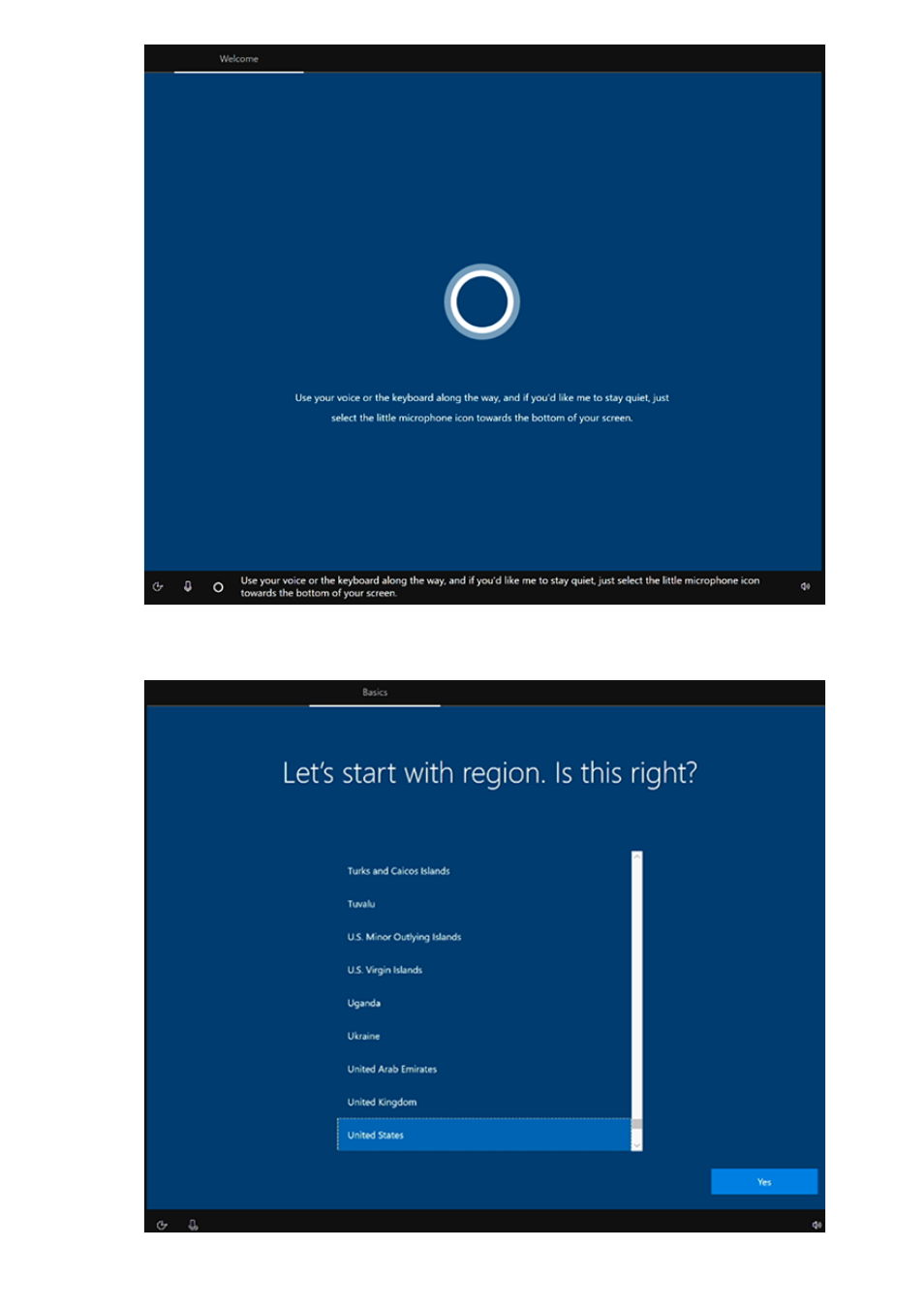 Welcome

Use your voice or the keyboard along the way, and if you'd like me to stay quiet, just select the little microphone icon towards the bottom of your screen.

Use your voice or the keyboard along the way, and if you'd like me to stay quiet, just select the little microphone icon towards the bottom of your screen.

Basics

Let's start with region. Is this right?

Turks and Caicos Islands

Tuvalu

U.S. Minor Outlying Islands

U.S. Virgin Islands

Uganda

Ukraine

United Arab Emirates

United Kingdom

United States

Yes